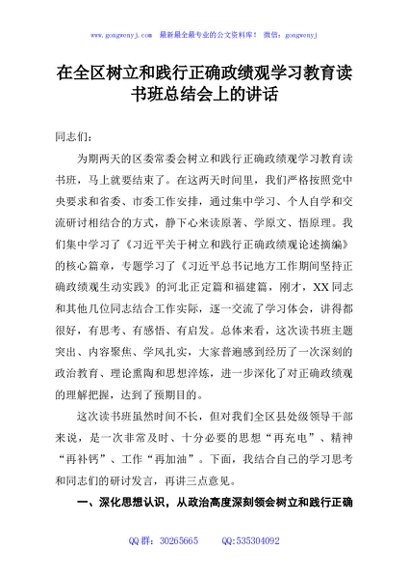 www.gongwenyj.com 最新最全最专业的公文资料库！ 微信：gongwenyj

在全区树立和践行正确政绩观学习教育读书班总结会上的讲话

同志们：

为期两天的区委常委会树立和践行正确政绩观学习教育读书班，马上就要结束了。在这两天时间里，我们严格按照党中央要求和省委、市委工作安排，通过集中学习、个人自学和交流研讨相结合的方式，静下心来读原著、学原文、悟原理。我们集中学习了《习近平关于树立和践行正确政绩观论述摘编》的核心篇章，专题学习了《习近平总书记地方工作期间坚持正确政绩观生动实践》的河北正定篇和福建篇，刚才，XX同志和其他几位同志结合工作实际，逐一交流了学习体会，讲得都很好，有思考、有感悟、有启发。总体来看，这次读书班主题突出、内容聚焦、学风扎实，大家普遍感到经历了一次深刻的政治教育、理论熏陶和思想淬炼，进一步深化了对正确政绩观的理解把握，达到了预期目的。

这次读书班虽然时间不长，但对我们全区县处级领导干部来说，是一次非常及时、十分必要的思想“再充电”、精神“再补钙”、工作“再加油”。下面，我结合自己的学习思考和同志们的研讨发言，再讲三点意见。

一、深化思想认识，从政治高度深刻领会树立和践行正确

QQ群：30265665 QQ:535304092